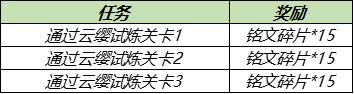 | 任务 | 奖励 |
|---|---|
| 通过云缨试炼关卡1 | 铭文碎片*15 |
| 通过云缨试炼关卡2 | 铭文碎片*15 |
| 通过云缨试炼关卡3 | 铭文碎片*15 |